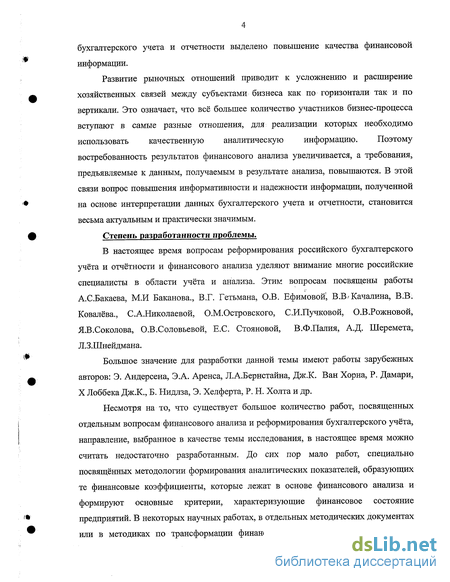 4

бухгалтерского учета и отчетности выделено повышение качества финансовой информации.

Развитие рыночных отношений приводит к усложнению и расширение хозяйственных связей между субъектами бизнеса как по горизонтали так и по вертикали. Это означает, что всё большее количество участников бизнес-процесса вступают в самые разные отношения, для реализации которых необходимо использовать качественную аналитическую информацию. Поэтому востребованность результатов финансового анализа увеличивается, а требования, предъявляемые к данным, получаемым в результате анализа, повышаются. В этой связи вопрос повышения информативности и надежности информации, полученной на основе интерпретации данных бухгалтерского учета и отчетности, становится весьма актуальным и практически значимым.

Степень разработанности проблемы.

В настоящее время вопросам реформирования российского бухгалтерского учёта и отчётности и финансового анализа уделяют внимание многие российские специалисты в области учёта и анализа. Этим вопросам посвящены работы А.С.Бакаева, М.И Баканова., В.Г. Гетьмана, О.В. Ефимовой, В.В Качалина, В.В. Ковалёва., С.А.Николаевой, О.М.Островского, С.И.Пучковой, О.В.Рожновой, Я.В.Соколова, О.В.Соловьевой, Е.С. Стояновой, В.Ф.Палия, А.Д. Шеремета, Л.З.Шнейдмана.

Большое значение для разработки данной темы имеют работы зарубежных авторов: Э. Андерсена, Э.А. Аренса, Л.А.Бернстайна, Дж.К. Ван Хорна, Р. Дамари, Х Лоббека Дж.К., Б. Нидлза, Э. Хелферта, Р. Н. Холта и др.

Несмотря на то, что существует большое количество работ, посвященных отдельным вопросам финансового анализа и реформирования бухгалтерского учёта, направление, выбранное в качестве темы исследования, в настоящее время можно считать недостаточно разработанным. До сих пор мало работ, специально посвящённых методологии формирования аналитических показателей, образующих те финансовые коэффициенты, которые лежат в основе финансового анализа и формируют основные критерии, характеризующие финансовое состояние предприятий. В некоторых научных работах, в отдельных методических документах или в методиках по трансформации финан

dsLib.net
библиотека диссертаций